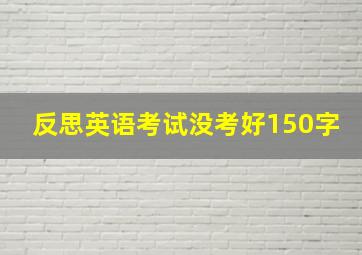 反思英语考试没考好150字